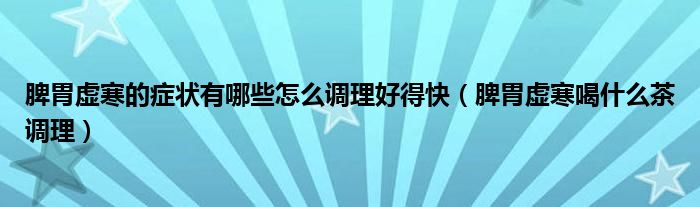 脾胃虚寒的症状有哪些怎么调理好得快（脾胃虚寒喝什么茶调理）